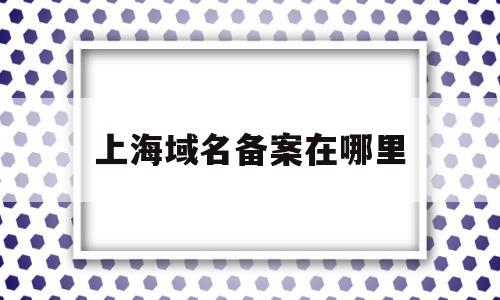 上海域名备案在哪里